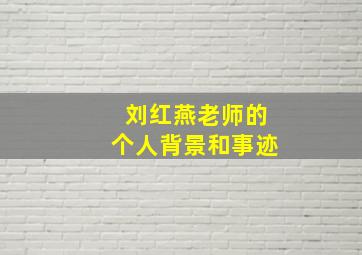 刘红燕老师的
个人背景和事迹